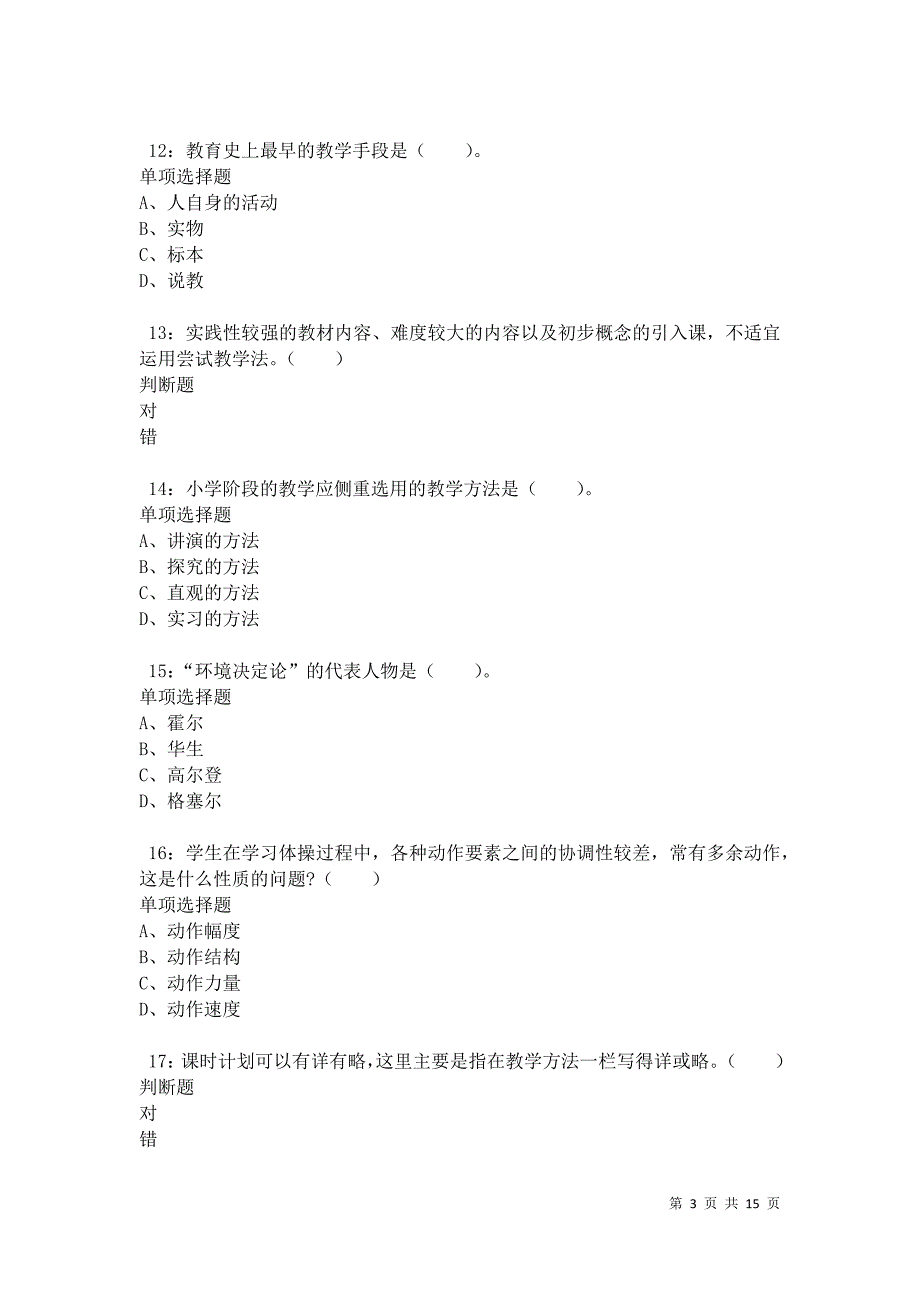 12：教育史上最早的教学手段是（　　）。
单项选择题
A、人自身的活动
B、实物
C、标本
D、说教

13：实践性较强的教材内容、难度较大的内容以及初步概念的引入课，不适宜运用尝试教学法。（　　）
判断题
对
错

14：小学阶段的教学应侧重选用的教学方法是（　　）。
单项选择题
A、讲演的方法
B、探究的方法
C、直观的方法
D、实习的方法

15：“环境决定论”的代表人物是（　　）。
单项选择题
A、霍尔
B、华生
C、高尔登
D、格塞尔

16：学生在学习体操过程中，各种动作要素之间的协调性较差，常有多余动作，这是什么性质的问题？（　　）
单项选择题
A、动作幅度
B、动作结构
C、动作力量
D、动作速度

17：课时计划可以有详有略，这里主要是指在教学方法一栏写得详或略。（　　）
判断题
对
错

第 3 页 共 15 页